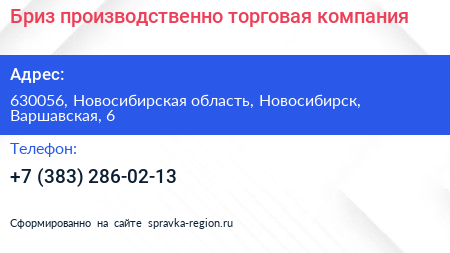 Бриз производственно торговая компания

Адрес:

630056, Новосибирская область, Новосибирск, Варшавская, 6

Телефон:

+7 (383) 286-02-13

Сформированно на сайте spravka-region.ru